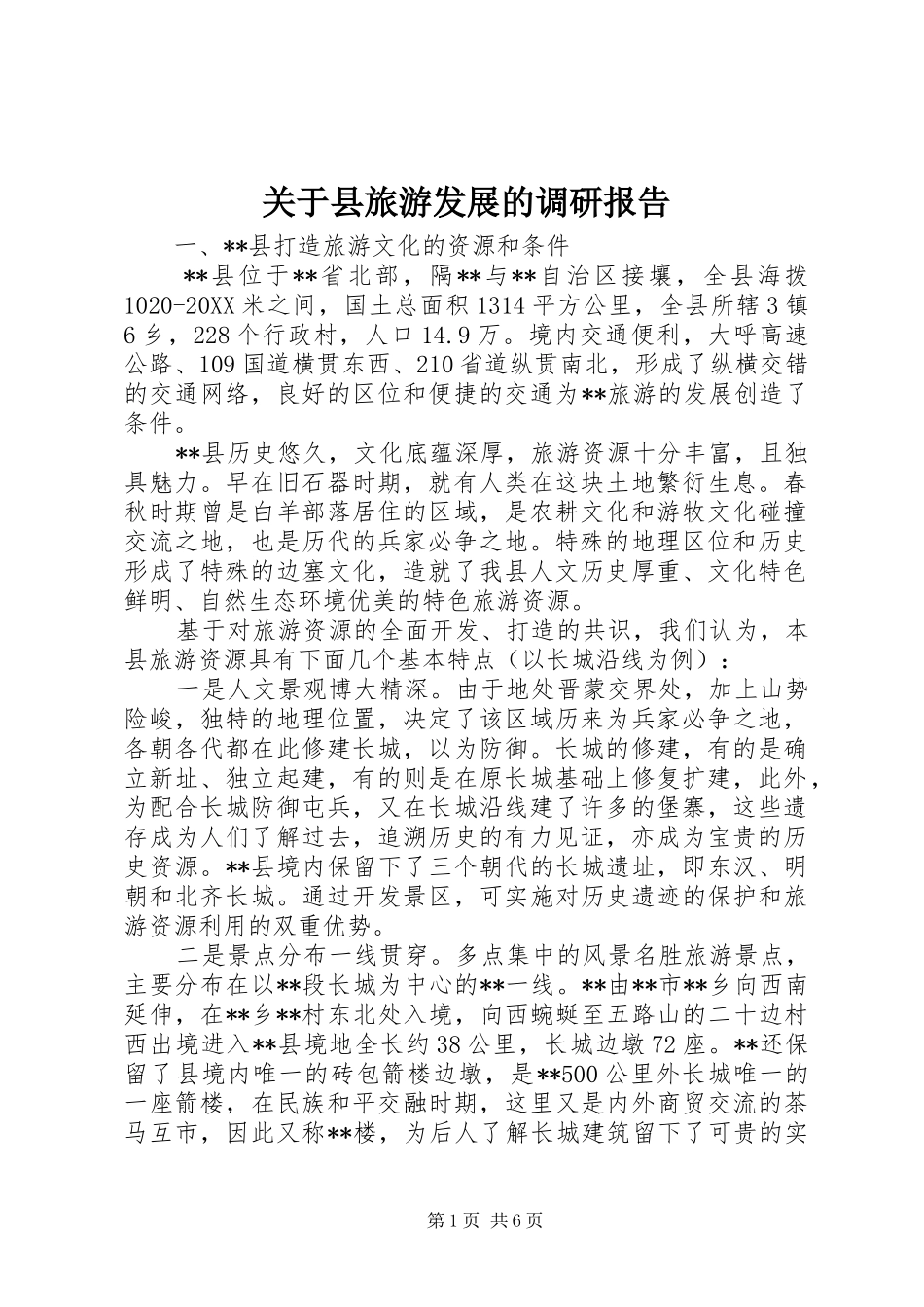 关于县旅游发展的调研报告

一、**县打造旅游文化的资源和条件

**县位于**省北部，隔**与**自治区接壤，全县海拨1020-20XX米之间，国土总面积1314平方公里，全县所辖3镇6乡，228个行政村，人口14.9万。境内交通便利，大呼高速公路、109国道横贯东西、210省道纵贯南北，形成了纵横交错的交通网络，良好的区位和便捷的交通为**旅游的发展创造了条件。

**县历史悠久，文化底蕴深厚，旅游资源十分丰富，且独具魅力。早在旧石器时期，就有人类在这块土地繁衍生息。春秋时期曾是白羊部落居住的区域，是农耕文化和游牧文化碰撞交流之地，也是历代的兵家必争之地。特殊的地理区位和历史形成了特殊的边塞文化，造就了我县人文历史厚重、文化特色鲜明、自然生态环境优美的特色旅游资源。

基于对旅游资源的全面开发、打造的共识，我们认为，本县旅游资源具有下面几个基本特点（以长城沿线为例）：

一是人文景观博大精深。由于地处晋蒙交界处，加上山势险峻，独特的地理位置，决定了该区域历来为兵家必争之地，各朝各代都在此修建长城，以为防御。长城的修建，有的是确立新址、独立起建，有的则是在原长城基础上修复扩建，此外，为配合长城防御屯兵，又在长城沿线建了许多的堡寨，这些遗存成为人们了解过去，追溯历史的有力见证，亦成为宝贵的历史资源。**县境内保留下了三个朝代的长城遗址，即东汉、明朝和北齐长城。通过开发景区，可实施对历史遗迹的保护和旅游资源利用的双重优势。

二是景点分布一线贯穿。多点集中的风景名胜旅游景点，主要分布在以**段长城为中心的**一线。**由**市**乡向西南延伸，在**乡**村东北处入境，向西蜿蜒至五路山的二十边村西出境进入**县境地全长约38公里，长城边墩72座。**还保留了县境内唯一的砖包箭楼边墩，是**500公里外长城唯一的一座箭楼，在民族和平交融时期，这里又是内外商贸交流的茶马互市，因此又称**楼，为后人了解长城建筑留下了可贵的实

第1页 共6页